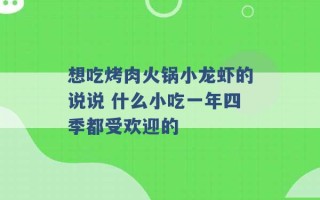 想吃烤肉火锅小龙虾的说说 什么小吃一年四季都受欢迎的